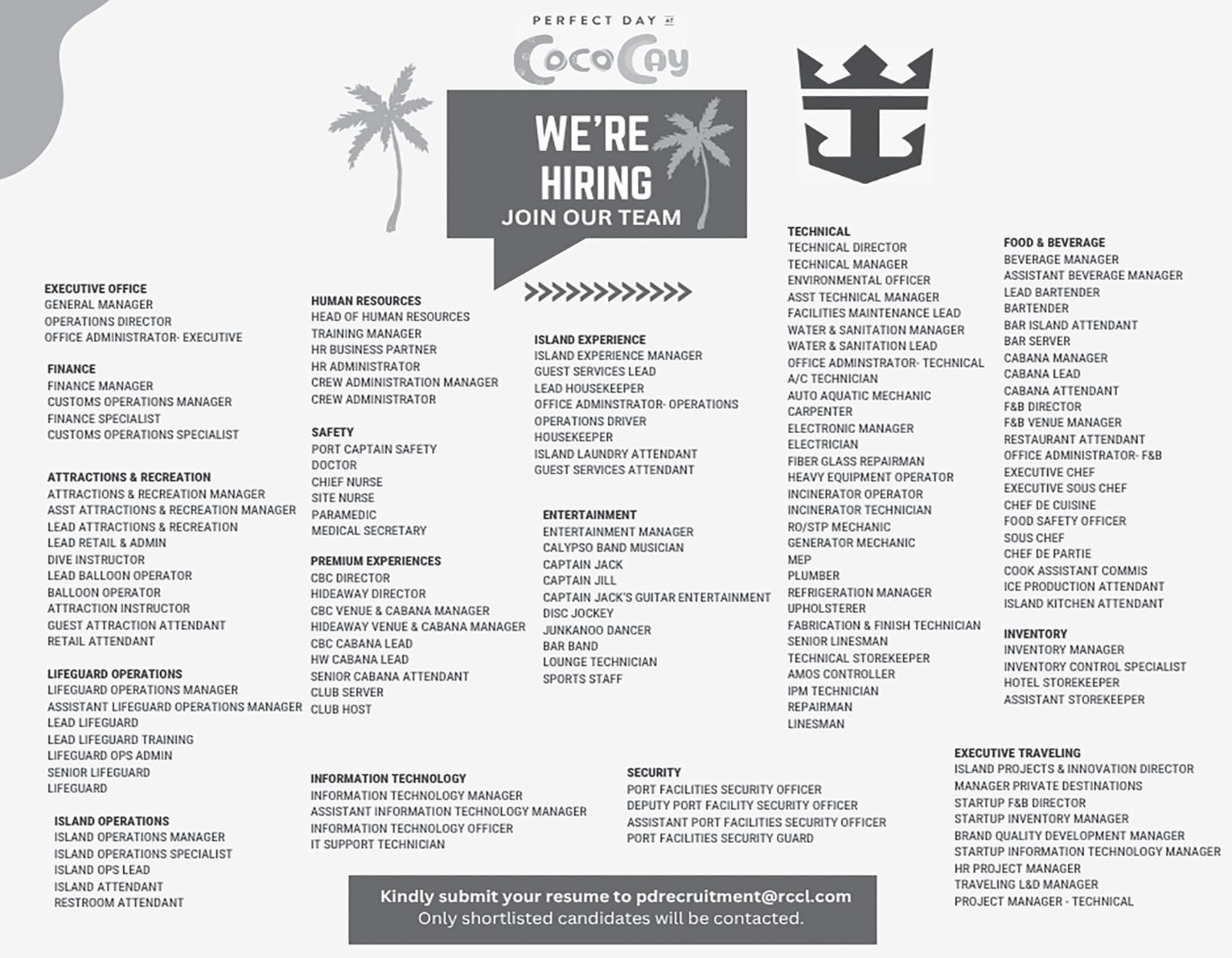 PERFECT DAY AT
CocoCay

WE'RE HIRING
JOIN OUR TEAM

EXECUTIVE OFFICE
GENERAL MANAGER
OPERATIONS DIRECTOR
OFFICE ADMINISTRATOR- EXECUTIVE

FINANCE
FINANCE MANAGER
CUSTOMS OPERATIONS MANAGER
FINANCE SPECIALIST
CUSTOMS OPERATIONS SPECIALIST

ATTRACTIONS & RECREATION
ATTRACTIONS & RECREATION MANAGER
ASST ATTRACTIONS & RECREATION MANAGER
LEAD ATTRACTIONS & RECREATION
LEAD RETAIL & ADMIN
DIVE INSTRUCTOR
LEAD BALLOON OPERATOR
BALLOON OPERATOR
ATTRACTION INSTRUCTOR
GUEST ATTRACTION ATTENDANT
RETAIL ATTENDANT

LIFEGUARD OPERATIONS
LIFEGUARD OPERATIONS MANAGER
ASSISTANT LIFEGUARD OPERATIONS MANAGER
LEAD LIFEGUARD
LEAD LIFEGUARD TRAINING
LIFEGUARD OPS ADMIN
SENIOR LIFEGUARD
LIFEGUARD

ISLAND OPERATIONS
ISLAND OPERATIONS MANAGER
ISLAND OPERATIONS SPECIALIST
ISLAND OPS LEAD
ISLAND ATTENDANT
RESTROOM ATTENDANT

HUMAN RESOURCES
HEAD OF HUMAN RESOURCES
TRAINING MANAGER
HR BUSINESS PARTNER
HR ADMINISTRATOR
CREW ADMINISTRATION MANAGER
CREW ADMINISTRATOR

SAFETY
PORT CAPTAIN SAFETY
DOCTOR
CHIEF NURSE
SITE NURSE
PARAMEDIC
MEDICAL SECRETARY

PREMIUM EXPERIENCES
CBC DIRECTOR
HIDEAWAY DIRECTOR
CBC VENUE & CABANA MANAGER
HIDEAWAY VENUE & CABANA MANAGER
CBC CABANA LEAD
HW CABANA LEAD
SENIOR CABANA ATTENDANT
CLUB SERVER
CLUB HOST

INFORMATION TECHNOLOGY
INFORMATION TECHNOLOGY MANAGER
ASSISTANT INFORMATION TECHNOLOGY MANAGER
INFORMATION TECHNOLOGY OFFICER
IT SUPPORT TECHNICIAN

ISLAND EXPERIENCE
ISLAND EXPERIENCE MANAGER
GUEST SERVICES LEAD
LEAD HOUSEKEEPER
OFFICE ADMINSTRATOR- OPERATIONS
OPERATIONS DRIVER
HOUSEKEEPER
ISLAND LAUNDRY ATTENDANT
GUEST SERVICES ATTENDANT

ENTERTAINMENT
ENTERTAINMENT MANAGER
CALYPSO BAND MUSICIAN
CAPTAIN JACK
CAPTAIN JILL
CAPTAIN JACK'S GUITAR ENTERTAINMENT
DISC JOCKEY
JUNKANOO DANCER
BAR BAND
LOUNGE TECHNICIAN
SPORTS STAFF

SECURITY
PORT FACILITIES SECURITY OFFICER
DEPUTY PORT FACILITY SECURITY OFFICER
ASSISTANT PORT FACILITIES SECURITY OFFICER
PORT FACILITIES SECURITY GUARD

TECHNICAL
TECHNICAL DIRECTOR
TECHNICAL MANAGER
ENVIRONMENTAL OFFICER
ASST TECHNICAL MANAGER
FACILITIES MAINTENANCE LEAD
WATER & SANITATION MANAGER
WATER & SANITATION LEAD
OFFICE ADMINSTRATOR- TECHNICAL
A/C TECHNICIAN
AUTO AQUATIC MECHANIC
CARPENTER
ELECTRONIC MANAGER
ELECTRICIAN
FIBER GLASS REPAIRMAN
HEAVY EQUIPMENT OPERATOR
INCINERATOR OPERATOR
INCINERATOR TECHNICIAN
RO/STP MECHANIC
GENERATOR MECHANIC
MEP
PLUMBER
REFRIGERATION MANAGER
UPHOLSTERER
FABRICATION & FINISH TECHNICIAN
SENIOR LINESMAN
TECHNICAL STOREKEEPER
AMOS CONTROLLER
IPM TECHNICIAN
REPAIRMAN
LINESMAN

FOOD & BEVERAGE
BEVERAGE MANAGER
ASSISTANT BEVERAGE MANAGER
LEAD BARTENDER
BARTENDER
BAR ISLAND ATTENDANT
BAR SERVER
CABANA MANAGER
CABANA LEAD
CABANA ATTENDANT
F&B DIRECTOR
F&B VENUE MANAGER
RESTAURANT ATTENDANT
OFFICE ADMINISTRATOR- F&B
EXECUTIVE CHEF
EXECUTIVE SOUS CHEF
CHEF DE CUISINE
FOOD SAFETY OFFICER
SOUS CHEF
CHEF DE PARTIE
COOK ASSISTANT COMMIS
ICE PRODUCTION ATTENDANT
ISLAND KITCHEN ATTENDANT

INVENTORY
INVENTORY MANAGER
INVENTORY CONTROL SPECIALIST
HOTEL STOREKEEPER
ASSISTANT STOREKEEPER

EXECUTIVE TRAVELING
ISLAND PROJECTS & INNOVATION DIRECTOR
MANAGER PRIVATE DESTINATIONS
STARTUP F&B DIRECTOR
STARTUP INVENTORY MANAGER
BRAND QUALITY DEVELOPMENT MANAGER
STARTUP INFORMATION TECHNOLOGY MANAGER
HR PROJECT MANAGER
TRAVELING L&D MANAGER
PROJECT MANAGER - TECHNICAL

Kindly submit your resume to pdrecruitment@rccl.com
Only shortlisted candidates will be contacted.